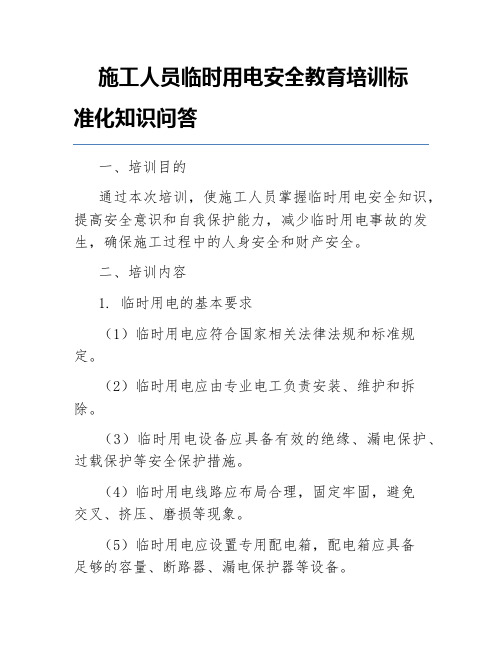 施工人员临时用电安全教育培训标准化知识问答

一、培训目的

通过本次培训，使施工人员掌握临时用电安全知识，提高安全意识和自我保护能力，减少临时用电事故的发生，确保施工过程中的人身安全和财产安全。

二、培训内容

1. 临时用电的基本要求

（1）临时用电应符合国家相关法律法规和标准规定。

（2）临时用电应由专业电工负责安装、维护和拆除。

（3）临时用电设备应具备有效的绝缘、漏电保护、过载保护等安全保护措施。

（4）临时用电线路应布局合理，固定牢固，避免交叉、挤压、磨损等现象。

（5）临时用电应设置专用配电箱，配电箱应具备足够的容量、断路器、漏电保护器等设备。